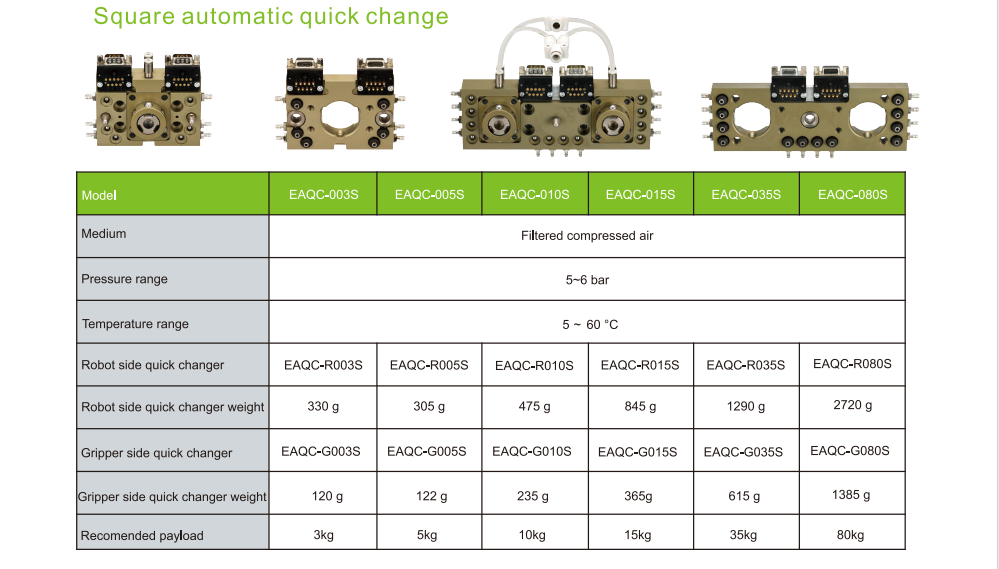 Square automatic quick change

| Model | EAQC-003S | EAQC-005S | EAQC-010S | EAQC-015S | EAQC-035S | EAQC-080S |
|---|---|---|---|---|---|---|
| Medium | Filtered compressed air | | | | | |
| Pressure range | 5~6 bar | | | | | |
| Temperature range | 5 ~ 60 °C | | | | | |
| Robot side quick changer | EAQC-R003S | EAQC-R005S | EAQC-R010S | EAQC-R015S | EAQC-R035S | EAQC-R080S |
| Robot side quick changer weight | 330 g | 305 g | 475 g | 845 g | 1290 g | 2720 g |
| Gripper side quick changer | EAQC-G003S | EAQC-G005S | EAQC-G010S | EAQC-G015S | EAQC-G035S | EAQC-G080S |
| Gripper side quick changer weight | 120 g | 122 g | 235 g | 365g | 615 g | 1385 g |
| Recomended payload | 3kg | 5kg | 10kg | 15kg | 35kg | 80kg |